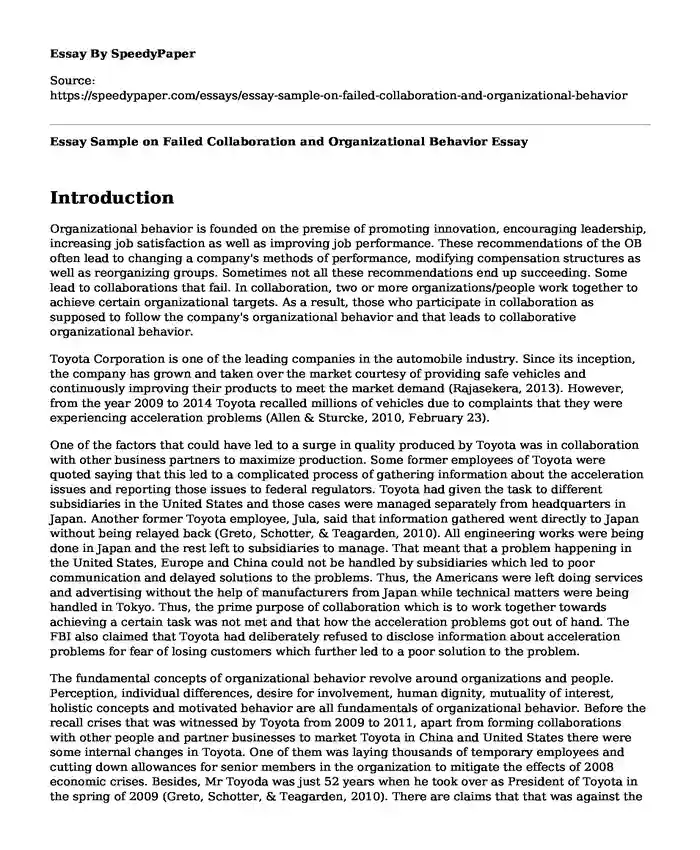 Essay By SpeedyPaper

Source:
https://speedypaper.com/essays/essay-sample-on-failed-collaboration-and-organizational-behavior

Essay Sample on Failed Collaboration and Organizational Behavior Essay

Introduction

Organizational behavior is founded on the premise of promoting innovation, encouraging leadership, increasing job satisfaction as well as improving job performance. These recommendations of the OB often lead to changing a company's methods of performance, modifying compensation structures as well as reorganizing groups. Sometimes not all these recommendations end up succeeding. Some lead to collaborations that fail. In collaboration, two or more organizations/people work together to achieve certain organizational targets. As a result, those who participate in collaboration as supposed to follow the company's organizational behavior and that leads to collaborative organizational behavior.

Toyota Corporation is one of the leading companies in the automobile industry. Since its inception, the company has grown and taken over the market courtesy of providing safe vehicles and continuously improving their products to meet the market demand (Rajasekera, 2013). However, from the year 2009 to 2014 Toyota recalled millions of vehicles due to complaints that they were experiencing acceleration problems (Allen & Sturcke, 2010, February 23).

One of the factors that could have led to a surge in quality produced by Toyota was in collaboration with other business partners to maximize production. Some former employees of Toyota were quoted saying that this led to a complicated process of gathering information about the acceleration issues and reporting those issues to federal regulators. Toyota had given the task to different subsidiaries in the United States and those cases were managed separately from headquarters in Japan. Another former Toyota employee, Jula, said that information gathered went directly to Japan without being relayed back (Greto, Schotter, & Teagarden, 2010). All engineering works were being done in Japan and the rest left to subsidiaries to manage. That meant that a problem happening in the United States, Europe and China could not be handled by subsidiaries which led to poor communication and delayed solutions to the problems. Thus, the Americans were left doing services and advertising without the help of manufacturers from Japan while technical matters were being handled in Tokyo. Thus, the prime purpose of collaboration which is to work together towards achieving a certain task was not met and that how the acceleration problems got out of hand. The FBI also claimed that Toyota had deliberately refused to disclose information about acceleration problems for fear of losing customers which further led to a poor solution to the problem.

The fundamental concepts of organizational behavior revolve around organizations and people. Perception, individual differences, desire for involvement, human dignity, mutuality of interest, holistic concepts and motivated behavior are all fundamentals of organizational behavior. Before the recall crises that was witnessed by Toyota from 2009 to 2011, apart from forming collaborations with other people and partner businesses to market Toyota in China and United States there were some internal changes in Toyota. One of them was laying thousands of temporary employees and cutting down allowances for senior members in the organization to mitigate the effects of 2008 economic crises. Besides, Mr Toyoda was just 52 years when he took over as President of Toyota in the spring of 2009 (Greto, Schotter, & Teagarden, 2010). There are claims that that was against the